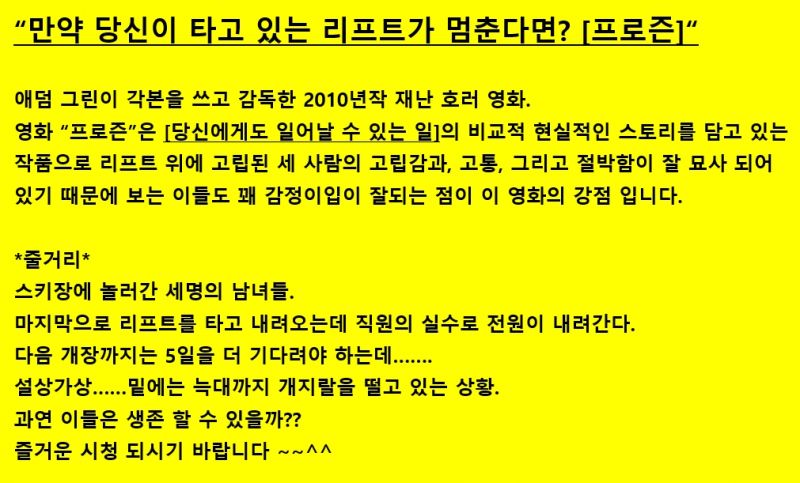 "만약 당신이 타고 있는 리프트가 멈춘다면? [프로즌]"

애덤 그린이 각본을 쓰고 감독한 2010년작 재난 호러 영화.
영화 "프로즌"은 [당신에게도 일어날 수 있는 일]의 비교적 현실적인 스토리를 담고 있는 작품으로 리프트 위에 고립된 세 사람의 고립감과, 고통, 그리고 절박함이 잘 묘사 되어 있기 때문에 보는 이들도 꽤 감정이입이 잘되는 점이 이 영화의 강점 입니다.

*줄거리*
스키장에 놀러간 세명의 남녀들.
마지막으로 리프트를 타고 내려오는데 직원의 실수로 전원이 내려간다.
다음 개장까지는 5일을 더 기다려야 하는데.......
설상가상......밑에는 늑대까지 개지랄을 떨고 있는 상황.
과연 이들은 생존 할 수 있을까??
즐거운 시청 되시기 바랍니다 ~~^^